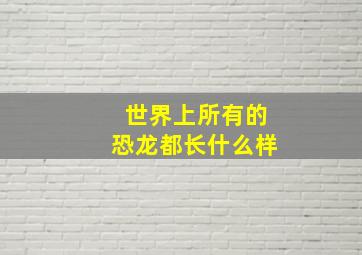 世界上所有的
恐龙都长什么样